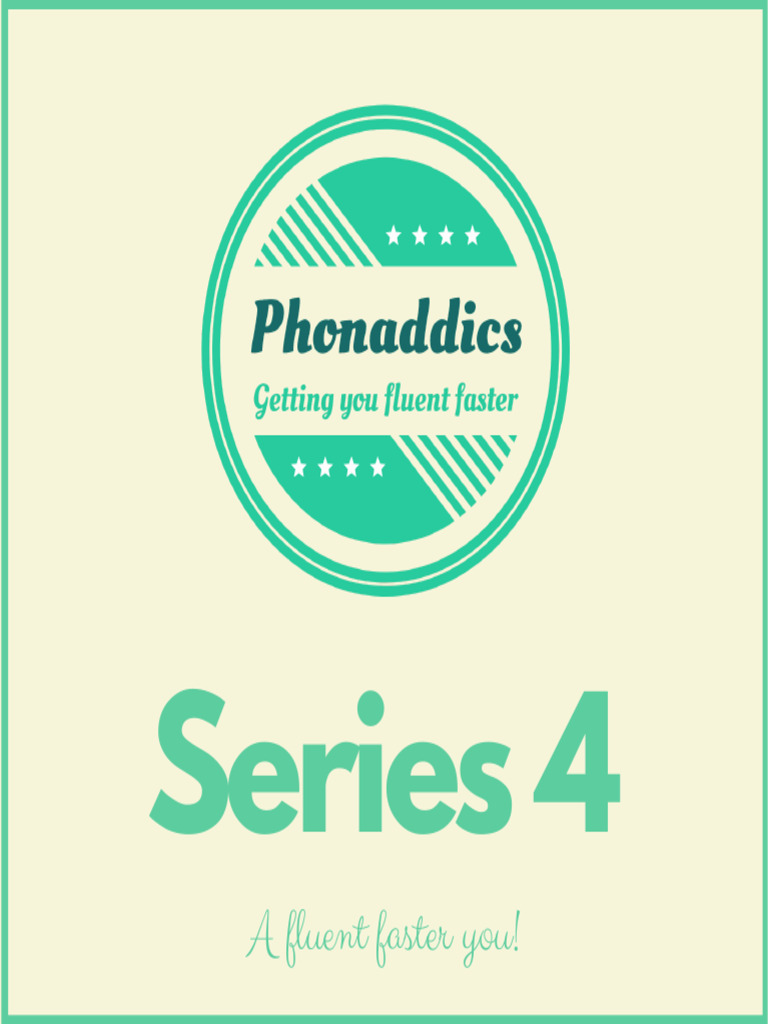 Phonaddics
Getting you fluent faster

Series 4

A fluent faster you!